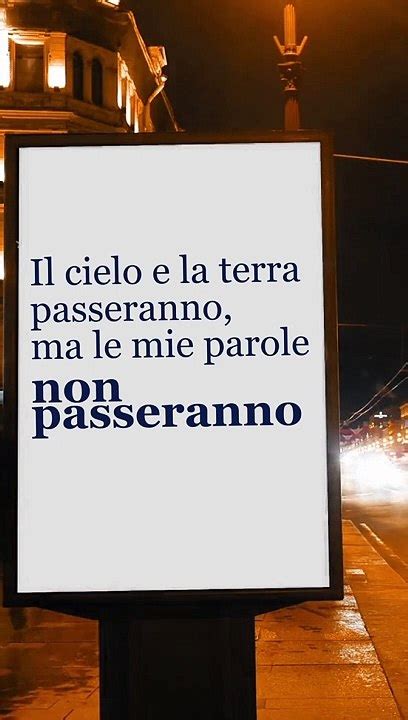 Il cielo e la terra passeranno, ma le mie parole non passeranno